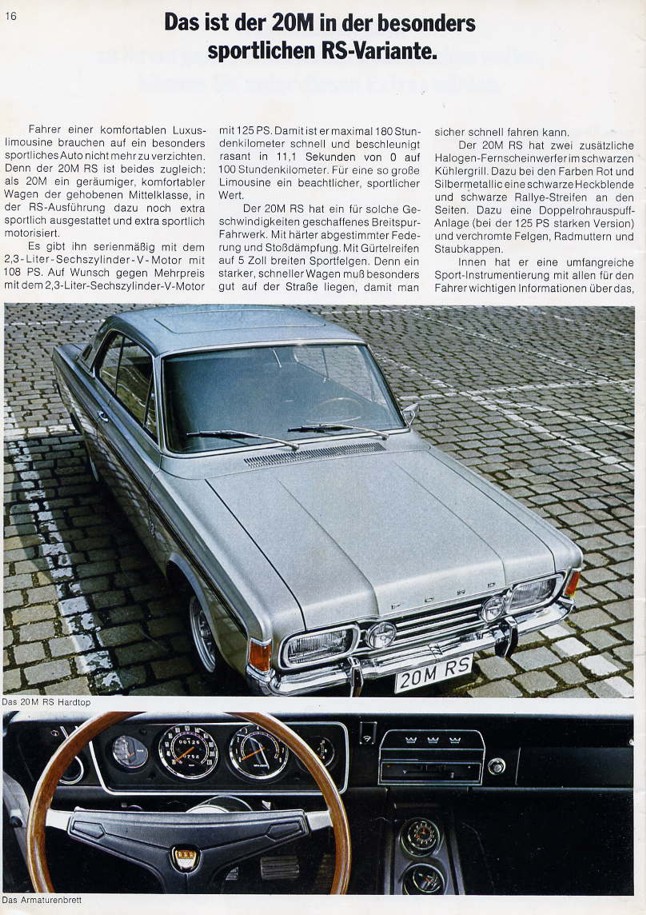 16

Das ist der 20M in der besonders sportlichen RS-Variante.

Fahrer einer komfortablen Luxuslimousine brauchen auf ein besonders sportliches Auto nicht mehr zu verzichten. Denn der 20M RS ist beides zugleich: als 20M ein geräumiger, komfortabler Wagen der gehobenen Mittelklasse, in der RS-Ausführung dazu noch extra sportlich ausgestattet und extra sportlich motorisiert.

Es gibt ihn serienmäßig mit dem 2,3-Liter-Sechszylinder-V-Motor mit 108 PS. Auf Wunsch gegen Mehrpreis mit dem 2,3-Liter-Sechszylinder-V-Motor mit 125 PS. Damit ist er maximal 180 Stundenkilometer schnell und beschleunigt rasant in 11,1 Sekunden von 0 auf 100 Stundenkilometer. Für eine so große Limousine ein beachtlicher, sportlicher Wert.

Der 20M RS hat ein für solche Geschwindigkeiten geschaffenes Breitspur-Fahrwerk. Mit härter abgestimmter Federung und Stoßdämpfung. Mit Gürtelreifen auf 5 Zoll breiten Sportfelgen. Denn ein starker, schneller Wagen muß besonders gut auf der Straße liegen, damit man sicher schnell fahren kann.

Der 20M RS hat zwei zusätzliche Halogen-Fernscheinwerfer im schwarzen Kühlergrill. Dazu bei den Farben Rot und Silbermetallic eine schwarze Heckblende und schwarze Rallye-Streifen an den Seiten. Dazu eine Doppelrohrauspuff-Anlage (bei der 125 PS starken Version) und verchromte Felgen, Radmuttern und Staubkappen.

Innen hat er eine umfangreiche Sport-Instrumentierung mit allen für den Fahrer wichtigen Informationen über das,

FORD

20M RS

Das 20M RS Hardtop

Das Armaturenbrett